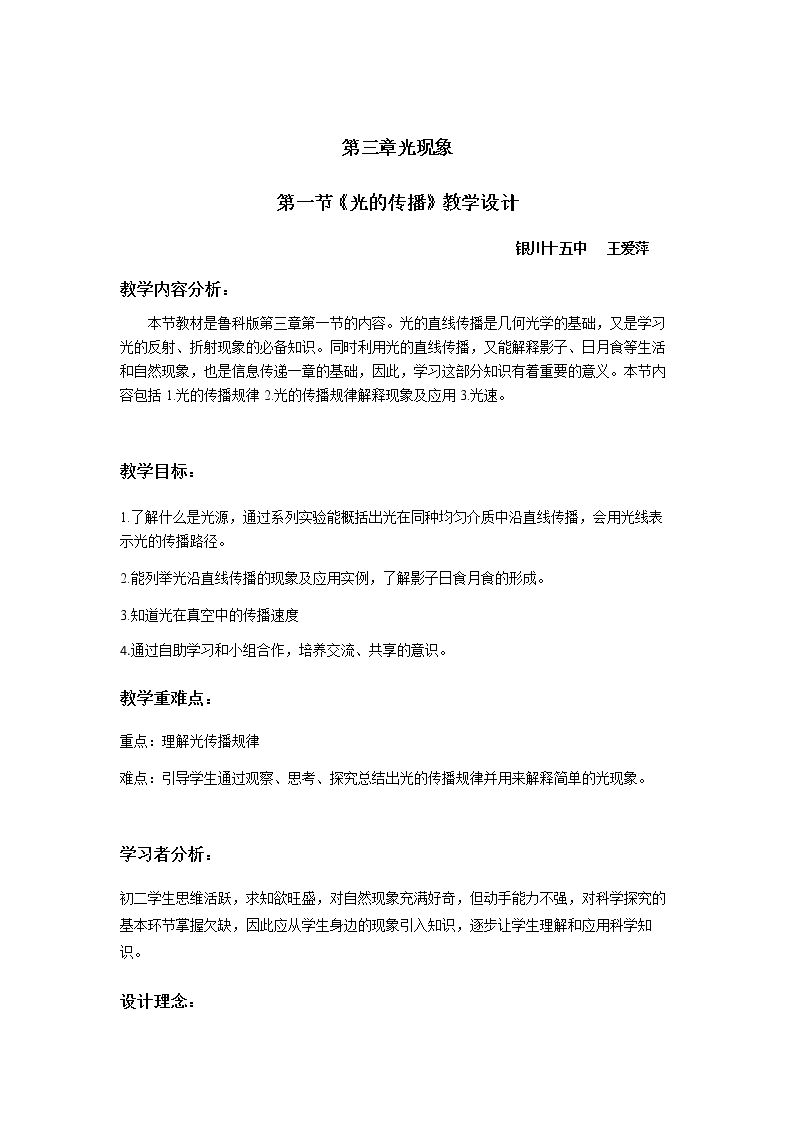 第三章光现象

第一节《光的传播》教学设计

银川十五中 王爱萍

教学内容分析：

本节教材是鲁科版第三章第一节的内容。光的直线传播是几何光学的基础，又是学习光的反射、折射现象的必备知识。同时利用光的直线传播，又能解释影子、日月食等生活和自然现象，也是信息传递一章的基础，因此，学习这部分知识有着重要的意义。本节内容包括1.光的传播规律2.光的传播规律解释现象及应用3.光速。

教学目标：

1.了解什么是光源，通过系列实验能概括出光在同种均匀介质中沿直线传播，会用光线表示光的传播路径。

2.能列举光沿直线传播的现象及应用实例，了解影子日食月食的形成。

3.知道光在真空中的传播速度

4.通过自助学习和小组合作，培养交流、共享的意识。

教学重难点：

重点：理解光传播规律

难点：引导学生通过观察、思考、探究总结出光的传播规律并用来解释简单的光现象。

学习者分析：

初二学生思维活跃，求知欲旺盛，对自然现象充满好奇，但动手能力不强，对科学探究的基本环节掌握欠缺，因此应从学生身边的现象引入知识，逐步让学生理解和应用科学知识。

设计理念：